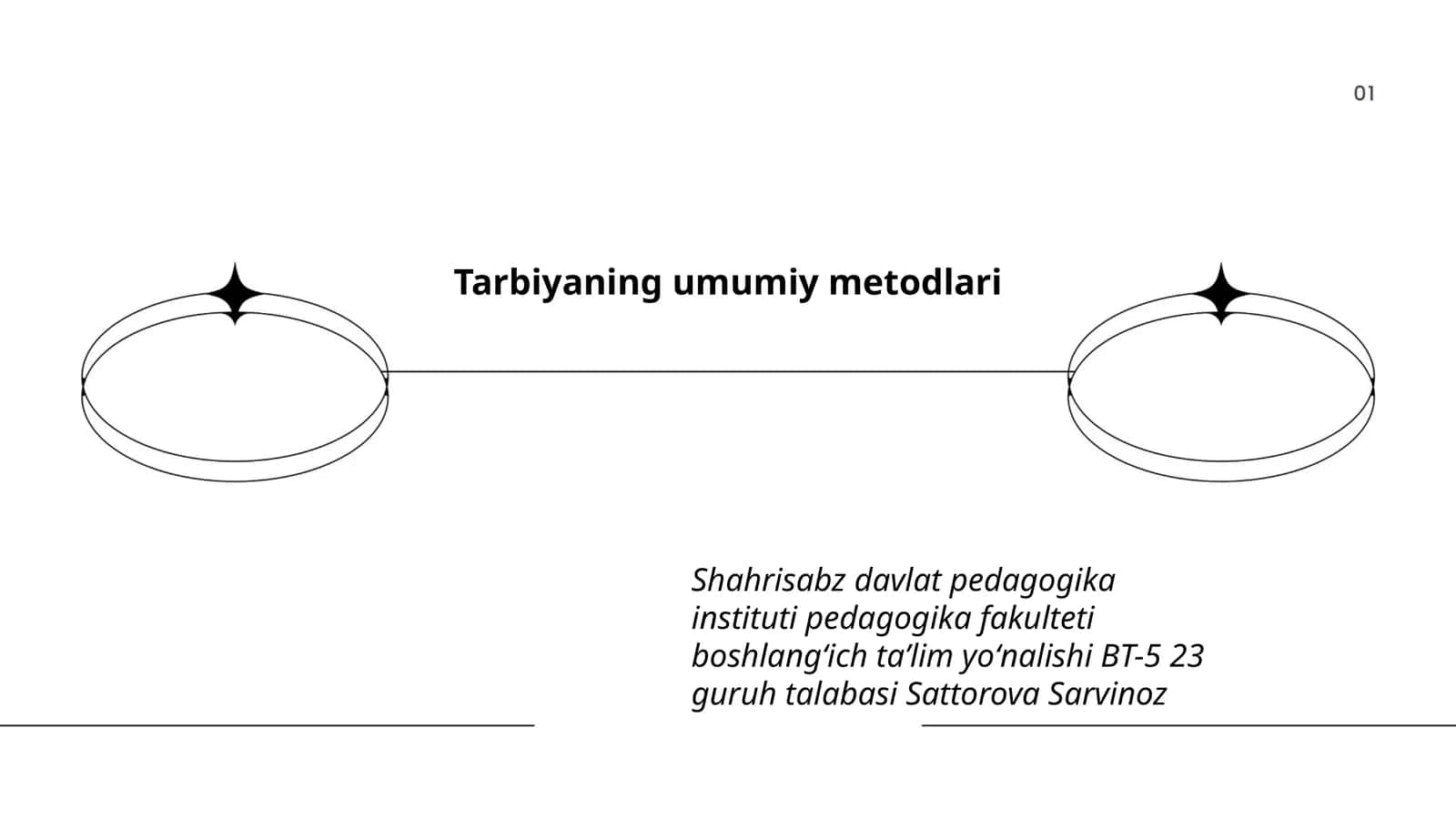 01

Tarbiyaning umumiy metodlari

Shahrisabz davlat pedagogika instituti pedagogika fakulteti boshlang‘ich ta’lim yo‘nalishi BT-5 23 guruh talabasi Sattorova Sarvinoz